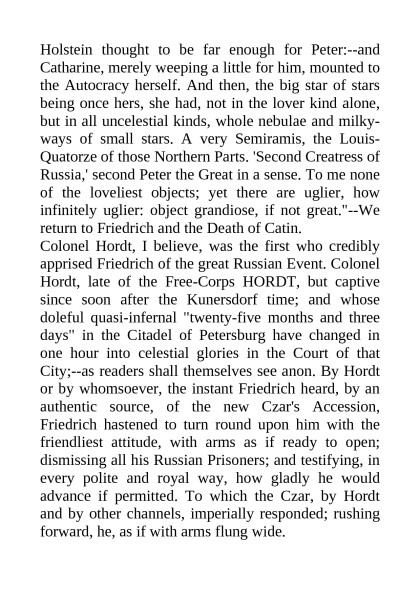 Holstein thought to be far enough for Peter:--and Catharine, merely weeping a little for him, mounted to the Autocracy herself. And then, the big star of stars being once hers, she had, not in the lover kind alone, but in all uncelestial kinds, whole nebulae and milky-ways of small stars. A very Semiramis, the Louis-Quatorze of those Northern Parts. 'Second Creatress of Russia,' second Peter the Great in a sense. To me none of the loveliest objects; yet there are uglier, how infinitely uglier: object grandiose, if not great."--We return to Friedrich and the Death of Catin.
Colonel Hordt, I believe, was the first who credibly apprised Friedrich of the great Russian Event. Colonel Hordt, late of the Free-Corps HORDT, but captive since soon after the Kunersdorf time; and whose doleful quasi-infernal "twenty-five months and three days" in the Citadel of Petersburg have changed in one hour into celestial glories in the Court of that City;--as readers shall themselves see anon. By Hordt or by whomsoever, the instant Friedrich heard, by an authentic source, of the new Czar's Accession, Friedrich hastened to turn round upon him with the friendliest attitude, with arms as if ready to open; dismissing all his Russian Prisoners; and testifying, in every polite and royal way, how gladly he would advance if permitted. To which the Czar, by Hordt and by other channels, imperially responded; rushing forward, he, as if with arms flung wide.